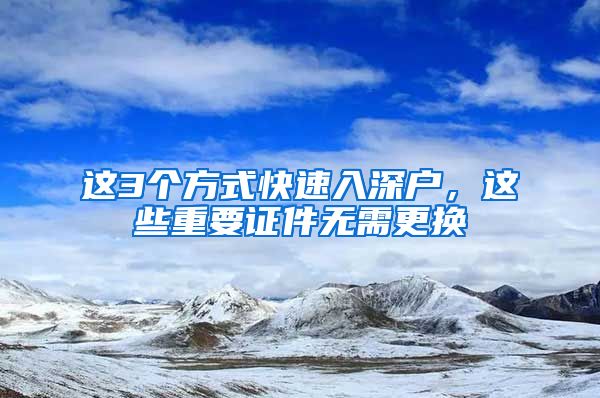 这3个方式快速入深户，这些重要证件无需更换